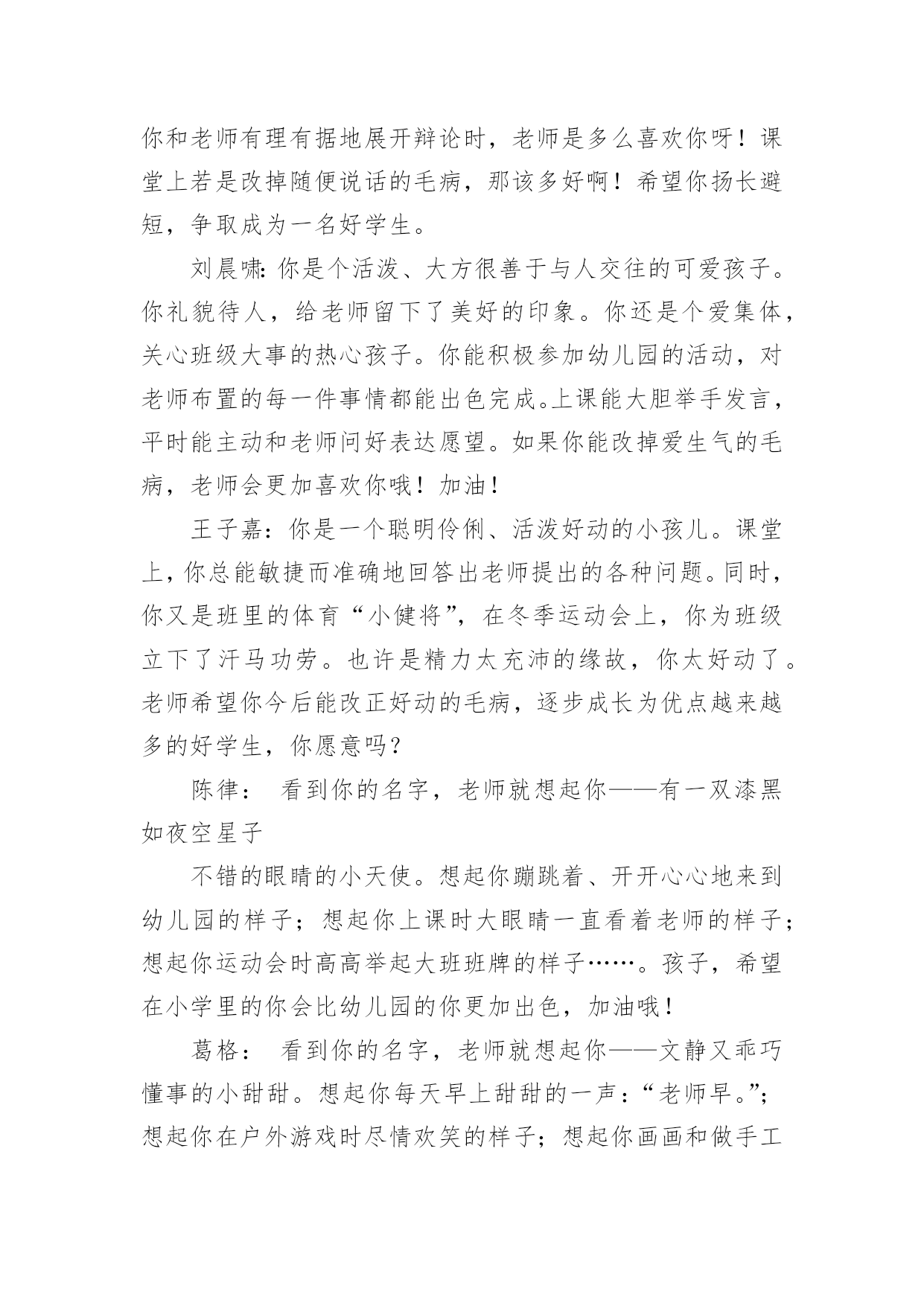 你和老师有理有据地展开辩论时，老师是多么喜欢你呀！课堂上若是改掉随便说话的毛病，那该多好啊！希望你扬长避短，争取成为一名好学生。

刘晨啸：你是个活泼、大方很善于与人交往的可爱孩子。你礼貌待人，给老师留下了美好的印象。你还是个爱集体，关心班级大事的热心孩子。你能积极参加幼儿园的活动，对老师布置的每一件事情都能出色完成。上课能大胆举手发言，平时能主动和老师问好表达愿望。如果你能改掉爱生气的毛病，老师会更加喜欢你哦！加油！

王子嘉：你是一个聪明伶俐、活泼好动的小孩儿。课堂上，你总能敏捷而准确地回答出老师提出的各种问题。同时，你又是班里的体育“小健将”，在冬季运动会上，你为班级立下了汗马功劳。也许是精力太充沛的缘故，你太好动了。老师希望你今后能改正好动的毛病，逐步成长为优点越来越多的好学生，你愿意吗？

陈律： 看到你的名字，老师就想起你——有一双漆黑如夜空星子

不错的眼睛的小天使。想起你蹦跳着、开开心心地来到幼儿园的样子；想起你上课时大眼睛一直看着老师的样子；想起你运动会时高高举起大班班牌的样子……。孩子，希望在小学里的你会比幼儿园的你更加出色，加油哦！

葛格： 看到你的名字，老师就想起你——文静又乖巧懂事的小甜甜。想起你每天早上甜甜的一声：“老师早。”；想起你在户外游戏时尽情欢笑的样子；想起你画画和做手工